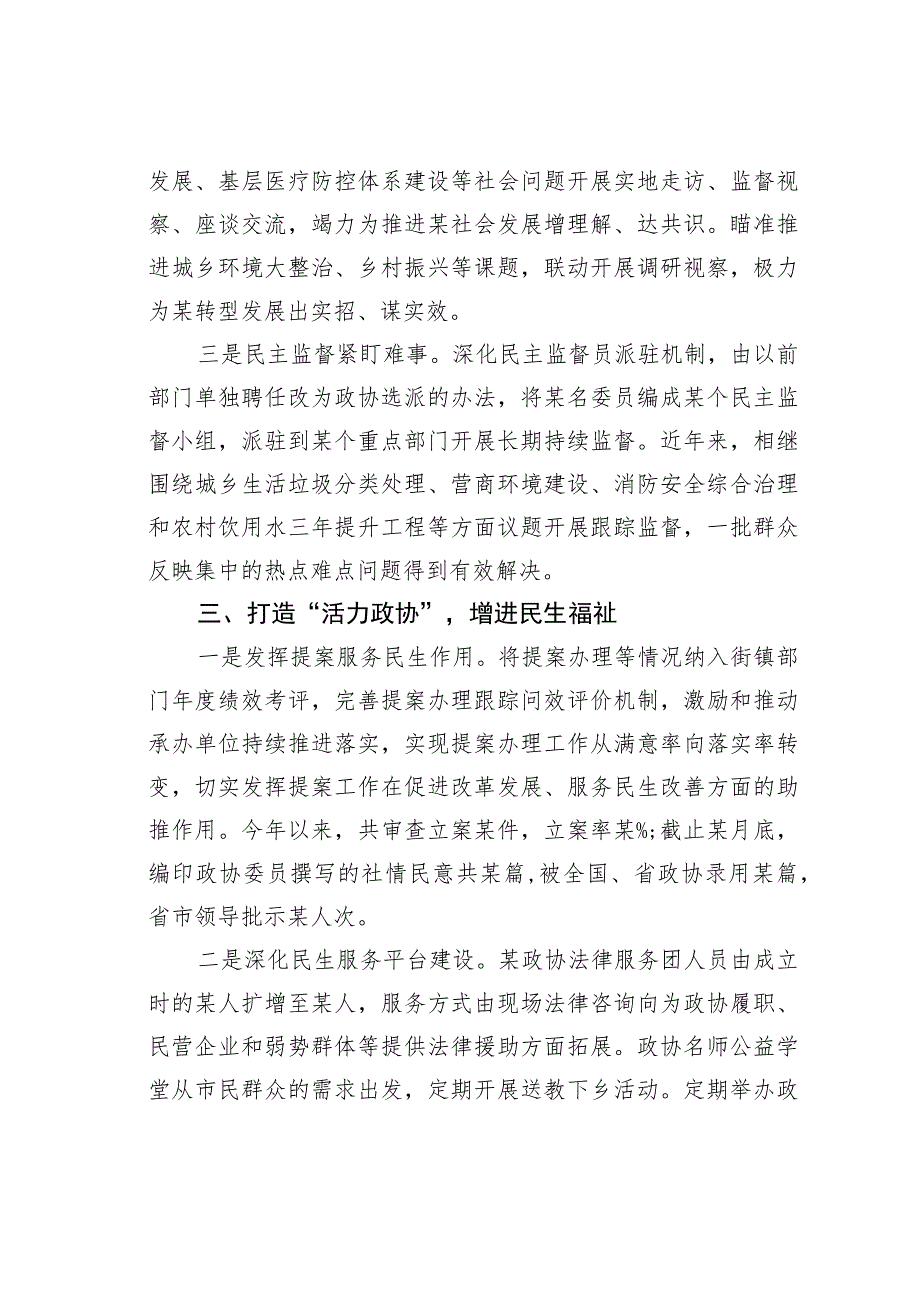 发展、基层医疗防控体系建设等社会问题开展实地走访、监督视察、座谈交流，竭力为推进某社会发展增理解、达共识。瞄准推进城乡环境大整治、乡村振兴等课题，联动开展调研视察，极力为某转型发展出实招、谋实效。

三是民主监督紧盯难事。深化民主监督员派驻机制，由以前部门单独聘任改为政协选派的办法，将某名委员编成某个民主监督小组，派驻到某个重点部门开展长期持续监督。近年来，相继围绕城乡生活垃圾分类处理、营商环境建设、消防安全综合治理和农村饮用水三年提升工程等方面议题开展跟踪监督，一批群众反映集中的热点难点问题得到有效解决。

三、打造“活力政协”，增进民生福祉

一是发挥提案服务民生作用。将提案办理等情况纳入街镇部门年度绩效考评，完善提案办理跟踪问效评价机制，激励和推动承办单位持续推进落实，实现提案办理工作从满意率向落实率转变，切实发挥提案工作在促进改革发展、服务民生改善方面的助推作用。今年以来，共审查立案某件，立案率某%；截止某月底，编印政协委员撰写的社情民意共某篇，被全国、省政协录用某篇，省市领导批示某人次。

二是深化民生服务平台建设。某政协法律服务团人员由成立时的某人扩增至某人，服务方式由现场法律咨询向为政协履职、民营企业和弱势群体等提供法律援助方面拓展。政协名师公益学堂从市民群众的需求出发，定期开展送教下乡活动。定期举办政